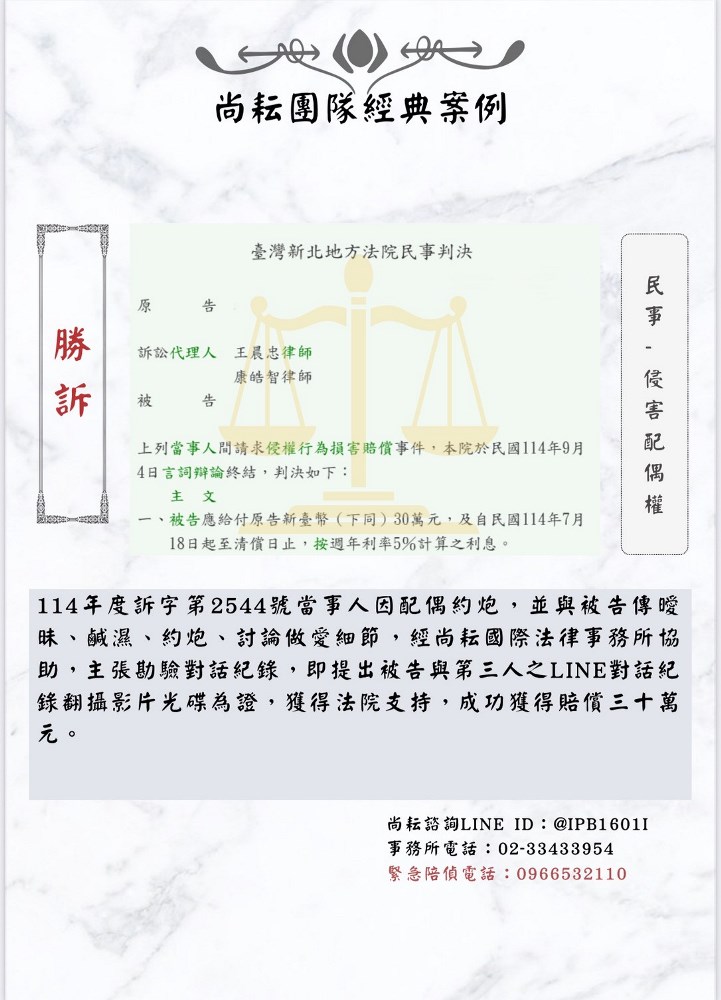 尚耘團隊經典案例

勝訴

臺灣新北地方法院民事判決

原　　告

訴訟代理人　王晨忠律師
　　　　　　康皓智律師

被　　告

上列當事人間請求侵權行為損害賠償事件，本院於民國114年9月4日言詞辯論終結，判決如下：

主　文

一、被告應給付原告新臺幣（下同）30萬元，及自民國114年7月18日起至清償日止，按週年利率5%計算之利息。

民事－侵害配偶權

114年度訴字第2544號當事人因配偶約炮，並與被告傳曖昧、鹹濕、約炮、討論做愛細節，經尚耘國際法律事務所協助，主張勘驗對話紀錄，即提出被告與第三人之LINE對話紀錄翻攝影片光碟為證，獲得法院支持，成功獲得賠償三十萬元。

尚耘諮詢LINE ID：@IPB1601I
事務所電話：02-33433954
緊急陪偵電話：0966532110